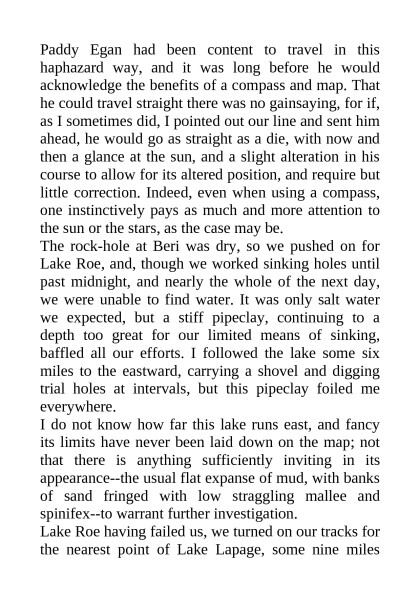 Paddy Egan had been content to travel in this haphazard way, and it was long before he would acknowledge the benefits of a compass and map. That he could travel straight there was no gainsaying, for if, as I sometimes did, I pointed out our line and sent him ahead, he would go as straight as a die, with now and then a glance at the sun, and a slight alteration in his course to allow for its altered position, and require but little correction. Indeed, even when using a compass, one instinctively pays as much and more attention to the sun or the stars, as the case may be.
The rock-hole at Beri was dry, so we pushed on for Lake Roe, and, though we worked sinking holes until past midnight, and nearly the whole of the next day, we were unable to find water. It was only salt water we expected, but a stiff pipeclay, continuing to a depth too great for our limited means of sinking, baffled all our efforts. I followed the lake some six miles to the eastward, carrying a shovel and digging trial holes at intervals, but this pipeclay foiled me everywhere.
I do not know how far this lake runs east, and fancy its limits have never been laid down on the map; not that there is anything sufficiently inviting in its appearance--the usual flat expanse of mud, with banks of sand fringed with low straggling mallee and spinifex--to warrant further investigation.
Lake Roe having failed us, we turned on our tracks for the nearest point of Lake Lapage, some nine miles